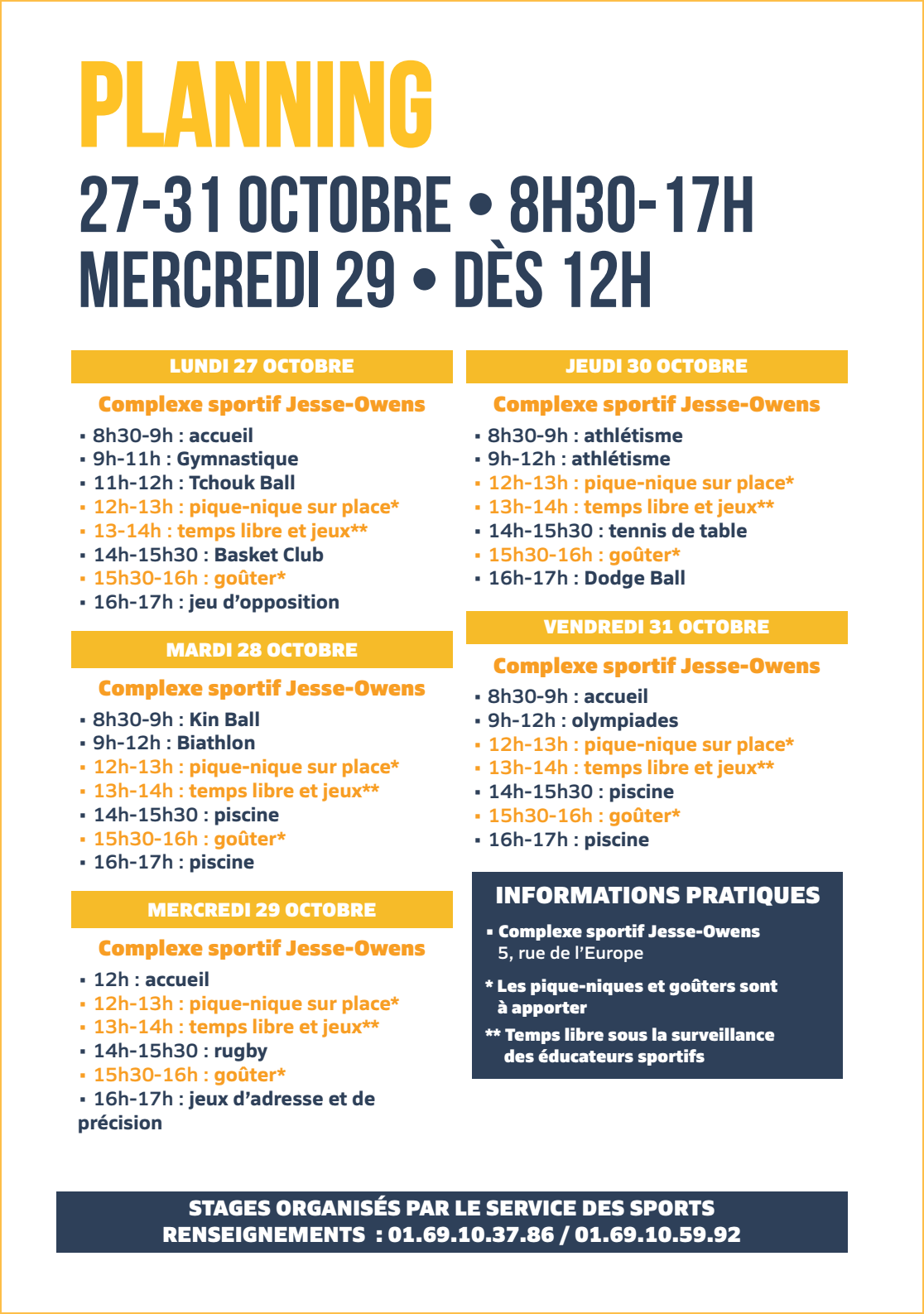 PLANNING
27-31 OCTOBRE • 8H30-17H
MERCREDI 29 • DÈS 12H

LUNDI 27 OCTOBRE

Complexe sportif Jesse-Owens

▪ 8h30-9h : accueil
▪ 9h-11h : Gymnastique
▪ 11h-12h : Tchouk Ball
▪ 12h-13h : pique-nique sur place*
▪ 13-14h : temps libre et jeux**
▪ 14h-15h30 : Basket Club
▪ 15h30-16h : goûter*
▪ 16h-17h : jeu d'opposition

MARDI 28 OCTOBRE

Complexe sportif Jesse-Owens

▪ 8h30-9h : Kin Ball
▪ 9h-12h : Biathlon
▪ 12h-13h : pique-nique sur place*
▪ 13h-14h : temps libre et jeux**
▪ 14h-15h30 : piscine
▪ 15h30-16h : goûter*
▪ 16h-17h : piscine

MERCREDI 29 OCTOBRE

Complexe sportif Jesse-Owens

▪ 12h : accueil
▪ 12h-13h : pique-nique sur place*
▪ 13h-14h : temps libre et jeux**
▪ 14h-15h30 : rugby
▪ 15h30-16h : goûter*
▪ 16h-17h : jeux d'adresse et de précision

JEUDI 30 OCTOBRE

Complexe sportif Jesse-Owens

▪ 8h30-9h : athlétisme
▪ 9h-12h : athlétisme
▪ 12h-13h : pique-nique sur place*
▪ 13h-14h : temps libre et jeux**
▪ 14h-15h30 : tennis de table
▪ 15h30-16h : goûter*
▪ 16h-17h : Dodge Ball

VENDREDI 31 OCTOBRE

Complexe sportif Jesse-Owens

▪ 8h30-9h : accueil
▪ 9h-12h : olympiades
▪ 12h-13h : pique-nique sur place*
▪ 13h-14h : temps libre et jeux**
▪ 14h-15h30 : piscine
▪ 15h30-16h : goûter*
▪ 16h-17h : piscine

INFORMATIONS PRATIQUES

▪ Complexe sportif Jesse-Owens
5, rue de l'Europe

* Les pique-niques et goûters sont à apporter

** Temps libre sous la surveillance des éducateurs sportifs

STAGES ORGANISÉS PAR LE SERVICE DES SPORTS
RENSEIGNEMENTS : 01.69.10.37.86 / 01.69.10.59.92